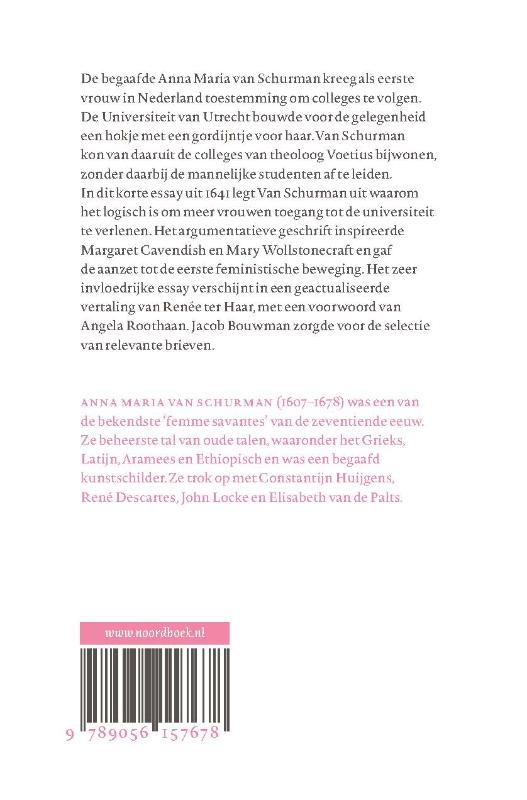 De begaafde Anna Maria van Schurman kreeg als eerste vrouw in Nederland toestemming om colleges te volgen. De Universiteit van Utrecht bouwde voor de gelegenheid een hokje met een gordijntje voor haar. Van Schurman kon van daaruit de colleges van theoloog Voetius bijwonen, zonder daarbij de mannelijke studenten af te leiden. In dit korte essay uit 1641 legt Van Schurman uit waarom het logisch is om meer vrouwen toegang tot de universiteit te verlenen. Het argumentatieve geschrift inspireerde Margaret Cavendish en Mary Wollstonecraft en gaf de aanzet tot de eerste feministische beweging. Het zeer invloedrijke essay verschijnt in een geactualiseerde vertaling van Renée ter Haar, met een voorwoord van Angela Roothaan. Jacob Bouwman zorgde voor de selectie van relevante brieven.

ANNA MARIA VAN SCHURMAN (1607–1678) was een van de bekendste 'femme savantes' van de zeventiende eeuw. Ze beheerste tal van oude talen, waaronder het Grieks, Latijn, Aramees en Ethiopisch en was een begaafd kunstschilder. Ze trok op met Constantijn Huijgens, René Descartes, John Locke en Elisabeth van de Palts.

www.noordboek.nl

9 789056 157678